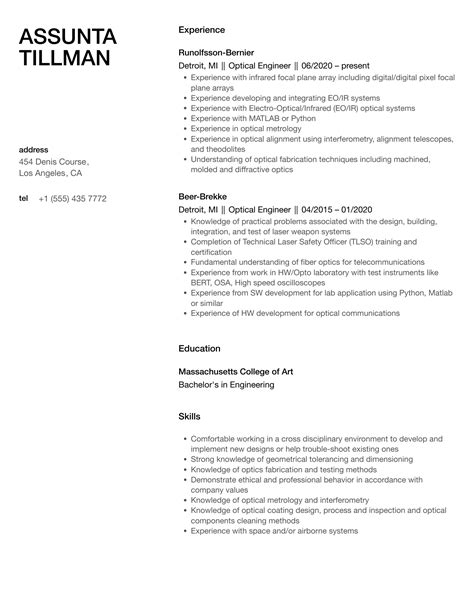 ASSUNTA TILLMAN

address
454 Denis Course, Los Angeles, CA

tel +1 (555) 435 7772

Experience

Runolfsson-Bernier
Detroit, MI || Optical Engineer || 06/2020 – present
• Experience with infrared focal plane array including digital/digital pixel focal plane arrays
• Experience developing and integrating EO/IR systems
• Experience with Electro-Optical/Infrared (EO/IR) optical systems
• Experience with MATLAB or Python
• Experience in optical metrology
• Experience in optical alignment using interferometry, alignment telescopes, and theodolites
• Understanding of optical fabrication techniques including machined, molded and diffractive optics

Beer-Brekke
Detroit, MI || Optical Engineer || 04/2015 – 01/2020
• Knowledge of practical problems associated with the design, building, integration, and test of laser weapon systems
• Completion of Technical Laser Safety Officer (TLSO) training and certification
• Fundamental understanding of fiber optics for telecommunications
• Experience from work in HW/Opto laboratory with test instruments like BERT, OSA, High speed oscilloscopes
• Experience from SW development for lab application using Python, Matlab or similar
• Experience of HW development for optical communications

Education

Massachusetts College of Art
Bachelor's in Engineering

Skills

• Comfortable working in a cross disciplinary environment to develop and implement new designs or help trouble-shoot existing ones
• Strong knowledge of geometrical tolerancing and dimensioning
• Knowledge of optics fabrication and testing methods
• Demonstrate ethical and professional behavior in accordance with company values
• Knowledge of optical metrology and interferometry
• Knowledge of optical coating design, process and inspection and optical components cleaning methods
• Experience with space and/or airborne systems